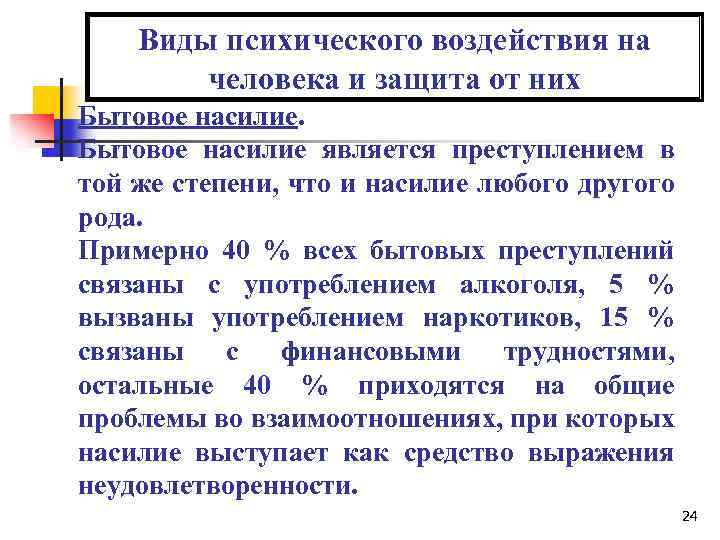 Виды психического воздействия на человека и защита от них

Бытовое насилие.

Бытовое насилие является преступлением в той же степени, что и насилие любого другого рода.

Примерно 40 % всех бытовых преступлений связаны с употреблением алкоголя, 5 % вызваны употреблением наркотиков, 15 % связаны с финансовыми трудностями, остальные 40 % приходятся на общие проблемы во взаимоотношениях, при которых насилие выступает как средство выражения неудовлетворенности.

24